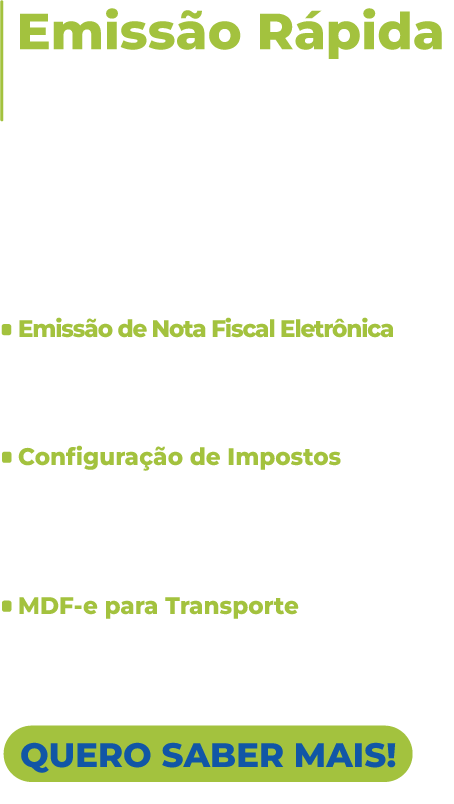 Emissão Rápida

• Emissão de Nota Fiscal Eletrônica

• Configuração de Impostos

• MDF-e para Transporte

QUERO SABER MAIS!